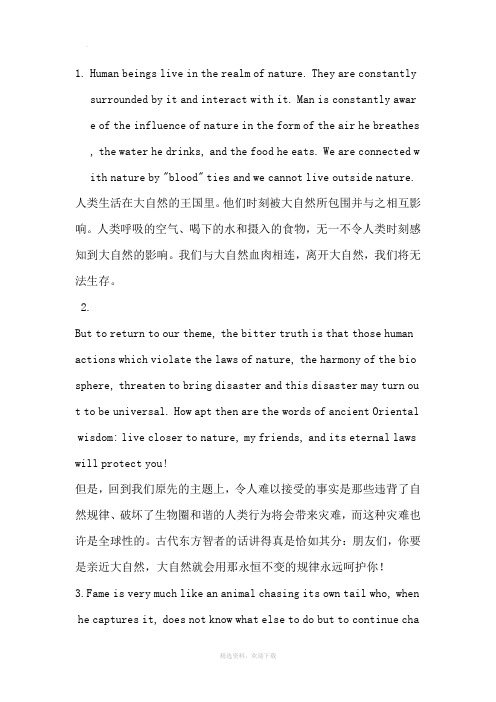 1. Human beings live in the realm of nature. They are constantly surrounded by it and interact with it. Man is constantly aware of the influence of nature in the form of the air he breathes, the water he drinks, and the food he eats. We are connected with nature by "blood" ties and we cannot live outside nature.
人类生活在大自然的王国里。他们时刻被大自然所包围并与之相互影响。人类呼吸的空气、喝下的水和摄入的食物，无一不令人类时刻感知到大自然的影响。我们与大自然血肉相连，离开大自然，我们将无法生存。

2.
But to return to our theme, the bitter truth is that those human actions which violate the laws of nature, the harmony of the biosphere, threaten to bring disaster and this disaster may turn out to be universal. How apt then are the words of ancient Oriental wisdom: live closer to nature, my friends, and its eternal laws will protect you!
但是，回到我们原先的主题上，令人难以接受的事实是那些违背了自然规律、破坏了生物圈和谐的人类行为将会带来灾难，而这种灾难也许是全球性的。古代东方智者的话讲得真是恰如其分：朋友们，你要是亲近大自然，大自然就会用那永恒不变的规律永远呵护你！

3. Fame is very much like an animal chasing its own tail who, when he captures it, does not know what else to do but to continue cha

精选资料，欢迎下载